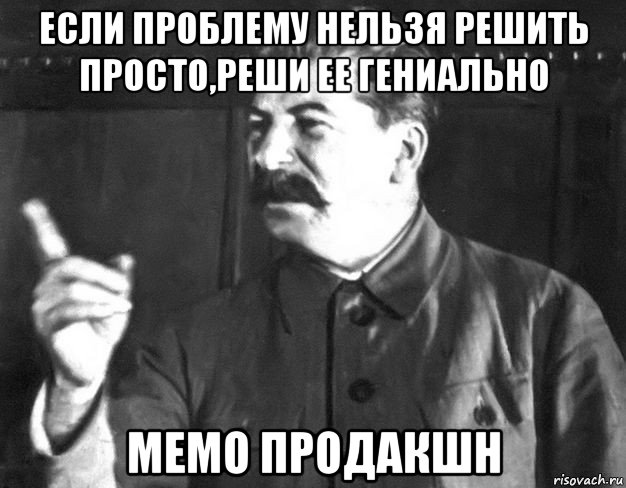 ЕСЛИ ПРОБЛЕМУ НЕЛЬЗЯ РЕШИТЬ ПРОСТО,РЕШИ ЕЕ ГЕНИАЛЬНО

МЕМО ПРОДАКШН

risovach.ru